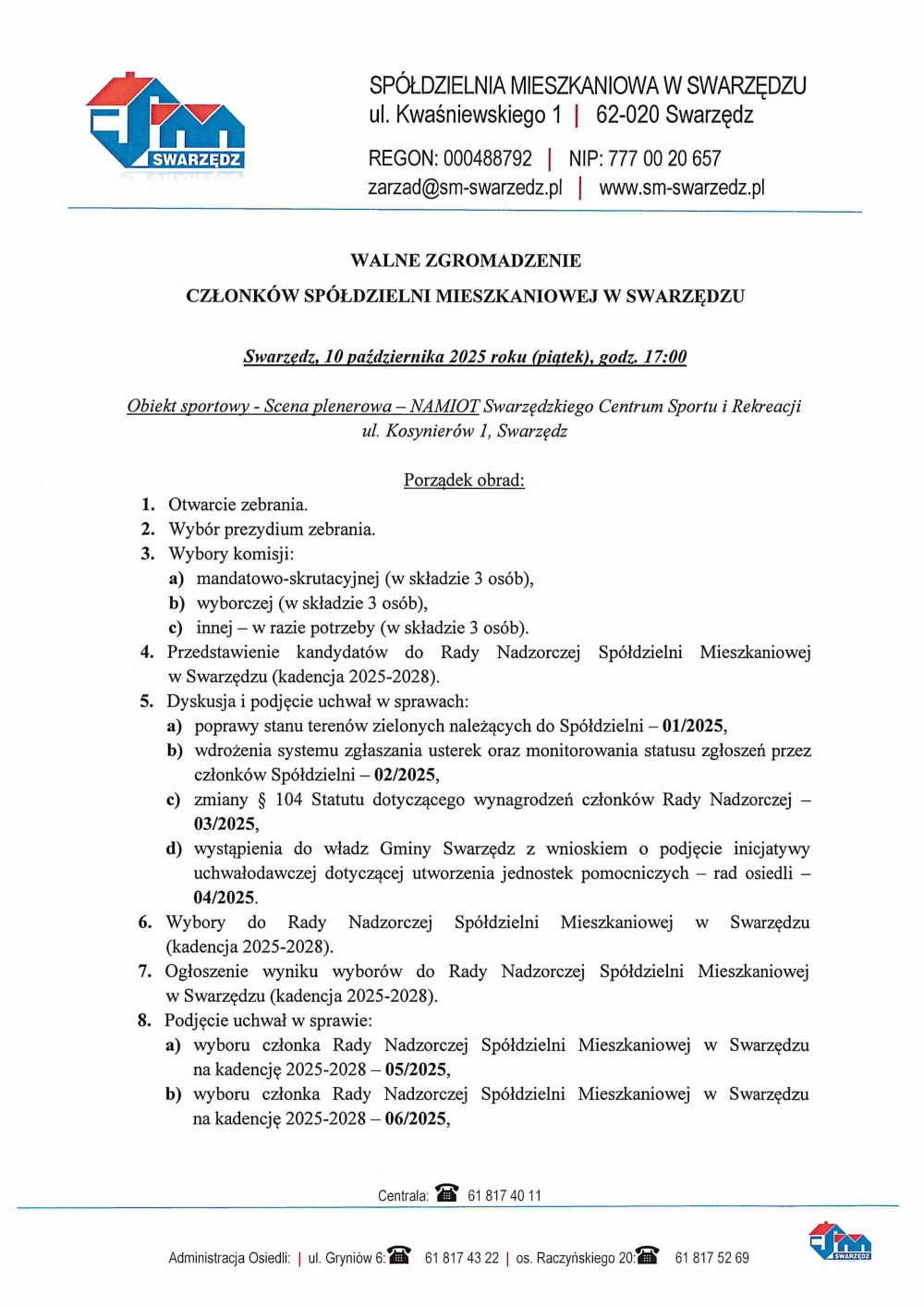 SWARZĘDZ

SPÓŁDZIELNIA MIESZKANIOWA W SWARZĘDZU
ul. Kwaśniewskiego 1 | 62-020 Swarzędz

REGON: 000488792 | NIP: 777 00 20 657
zarzad@sm-swarzedz.pl | www.sm-swarzedz.pl

WALNE ZGROMADZENIE

CZŁONKÓW SPÓŁDZIELNI MIESZKANIOWEJ W SWARZĘDZU

Swarzędz, 10 października 2025 roku (piątek), godz. 17:00

Obiekt sportowy - Scena plenerowa – NAMIOT Swarzędzkiego Centrum Sportu i Rekreacji ul. Kosynierów 1, Swarzędz

Porządek obrad:

1. Otwarcie zebrania.
2. Wybór prezydium zebrania.
3. Wybory komisji:
a) mandatowo-skrutacyjnej (w składzie 3 osób),
b) wyborczej (w składzie 3 osób),
c) innej – w razie potrzeby (w składzie 3 osób).
4. Przedstawienie kandydatów do Rady Nadzorczej Spółdzielni Mieszkaniowej w Swarzędzu (kadencja 2025-2028).
5. Dyskusja i podjęcie uchwał w sprawach:
a) poprawy stanu terenów zielonych należących do Spółdzielni – 01/2025,
b) wdrożenia systemu zgłaszania usterek oraz monitorowania statusu zgłoszeń przez członków Spółdzielni – 02/2025,
c) zmiany § 104 Statutu dotyczącego wynagrodzeń członków Rady Nadzorczej – 03/2025,
d) wystąpienia do władz Gminy Swarzędz z wnioskiem o podjęcie inicjatywy uchwałodawczej dotyczącej utworzenia jednostek pomocniczych – rad osiedli – 04/2025.
6. Wybory do Rady Nadzorczej Spółdzielni Mieszkaniowej w Swarzędzu (kadencja 2025-2028).
7. Ogłoszenie wyniku wyborów do Rady Nadzorczej Spółdzielni Mieszkaniowej w Swarzędzu (kadencja 2025-2028).
8. Podjęcie uchwał w sprawie:
a) wyboru członka Rady Nadzorczej Spółdzielni Mieszkaniowej w Swarzędzu na kadencję 2025-2028 – 05/2025,
b) wyboru członka Rady Nadzorczej Spółdzielni Mieszkaniowej w Swarzędzu na kadencję 2025-2028 – 06/2025,

Centrala: 61 817 40 11

Administracja Osiedli: | ul. Gryniów 6: 61 817 43 22 | os. Raczyńskiego 20: 61 817 52 69

SWARZĘDZ